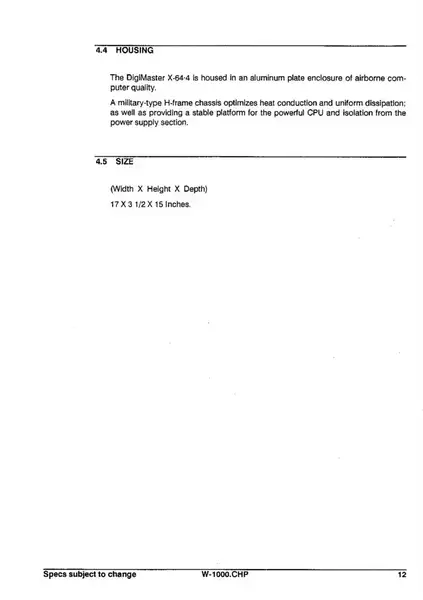 4.4 HOUSING

The DigiMaster X-64-4 is housed in an aluminum plate enclosure of airborne computer quality.

A military-type H-frame chassis optimizes heat conduction and uniform dissipation; as well as providing a stable platform for the powerful CPU and isolation from the power supply section.

4.5 SIZE

(Width X Height X Depth)

17 X 3 1/2 X 15 Inches.

Specs subject to change W-1000.CHP 12